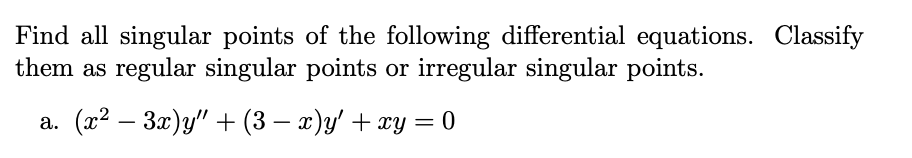 Find all singular points of the following differential equations. Classify them as regular singular points or irregular singular points.

a. $(x^2 - 3x)y'' + (3 - x)y' + xy = 0$